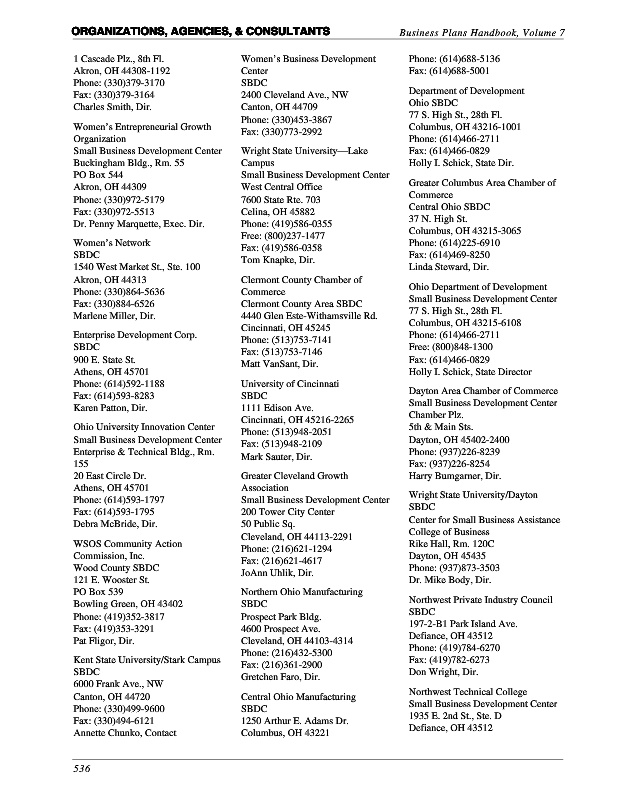 ORGANIZATIONS, AGENCIES, & CONSULTANTS

Business Plans Handbook, Volume 7

1 Cascade Plz., 8th Fl.
Akron, OH 44308-1192
Phone: (330)379-3170
Fax: (330)379-3164
Charles Smith, Dir.

Women's Entrepreneurial Growth Organization
Small Business Development Center
Buckingham Bldg., Rm. 55
PO Box 544
Akron, OH 44309
Phone: (330)972-5179
Fax: (330)972-5513
Dr. Penny Marquette, Exec. Dir.

Women's Network
SBDC
1540 West Market St., Ste. 100
Akron, OH 44313
Phone: (330)864-5636
Fax: (330)884-6526
Marlene Miller, Dir.

Enterprise Development Corp.
SBDC
900 E. State St.
Athens, OH 45701
Phone: (614)592-1188
Fax: (614)593-8283
Karen Patton, Dir.

Ohio University Innovation Center
Small Business Development Center
Enterprise & Technical Bldg., Rm. 155
20 East Circle Dr.
Athens, OH 45701
Phone: (614)593-1797
Fax: (614)593-1795
Debra McBride, Dir.

WSOS Community Action Commission, Inc.
Wood County SBDC
121 E. Wooster St.
PO Box 539
Bowling Green, OH 43402
Phone: (419)352-3817
Fax: (419)353-3291
Pat Fligor, Dir.

Kent State University/Stark Campus
SBDC
6000 Frank Ave., NW
Canton, OH 44720
Phone: (330)499-9600
Fax: (330)494-6121
Annette Chunko, Contact

Women's Business Development Center
SBDC
2400 Cleveland Ave., NW
Canton, OH 44709
Phone: (330)453-3867
Fax: (330)773-2992

Wright State University—Lake Campus
Small Business Development Center
West Central Office
7600 State Rte. 703
Celina, OH 45882
Phone: (419)586-0355
Free: (800)237-1477
Fax: (419)586-0358
Tom Knapke, Dir.

Clermont County Chamber of Commerce
Clermont County Area SBDC
4440 Glen Este-Withamsville Rd.
Cincinnati, OH 45245
Phone: (513)753-7141
Fax: (513)753-7146
Matt VanSant, Dir.

University of Cincinnati
SBDC
1111 Edison Ave.
Cincinnati, OH 45216-2265
Phone: (513)948-2051
Fax: (513)948-2109
Mark Sauter, Dir.

Greater Cleveland Growth Association
Small Business Development Center
200 Tower City Center
50 Public Sq.
Cleveland, OH 44113-2291
Phone: (216)621-1294
Fax: (216)621-4617
JoAnn Uhlik, Dir.

Northern Ohio Manufacturing
SBDC
Prospect Park Bldg.
4600 Prospect Ave.
Cleveland, OH 44103-4314
Phone: (216)432-5300
Fax: (216)361-2900
Gretchen Faro, Dir.

Central Ohio Manufacturing
SBDC
1250 Arthur E. Adams Dr.
Columbus, OH 43221

Phone: (614)688-5136
Fax: (614)688-5001

Department of Development
Ohio SBDC
77 S. High St., 28th Fl.
Columbus, OH 43216-1001
Phone: (614)466-2711
Fax: (614)466-0829
Holly I. Schick, State Dir.

Greater Columbus Area Chamber of Commerce
Central Ohio SBDC
37 N. High St.
Columbus, OH 43215-3065
Phone: (614)225-6910
Fax: (614)469-8250
Linda Steward, Dir.

Ohio Department of Development
Small Business Development Center
77 S. High St., 28th Fl.
Columbus, OH 43215-6108
Phone: (614)466-2711
Free: (800)848-1300
Fax: (614)466-0829
Holly I. Schick, State Director

Dayton Area Chamber of Commerce
Small Business Development Center
Chamber Plz.
5th & Main Sts.
Dayton, OH 45402-2400
Phone: (937)226-8239
Fax: (937)226-8254
Harry Bumgarner, Dir.

Wright State University/Dayton
SBDC
Center for Small Business Assistance
College of Business
Rike Hall, Rm. 120C
Dayton, OH 45435
Phone: (937)873-3503
Dr. Mike Body, Dir.

Northwest Private Industry Council
SBDC
197-2-B1 Park Island Ave.
Defiance, OH 43512
Phone: (419)784-6270
Fax: (419)782-6273
Don Wright, Dir.

Northwest Technical College
Small Business Development Center
1935 E. 2nd St., Ste. D
Defiance, OH 43512

536